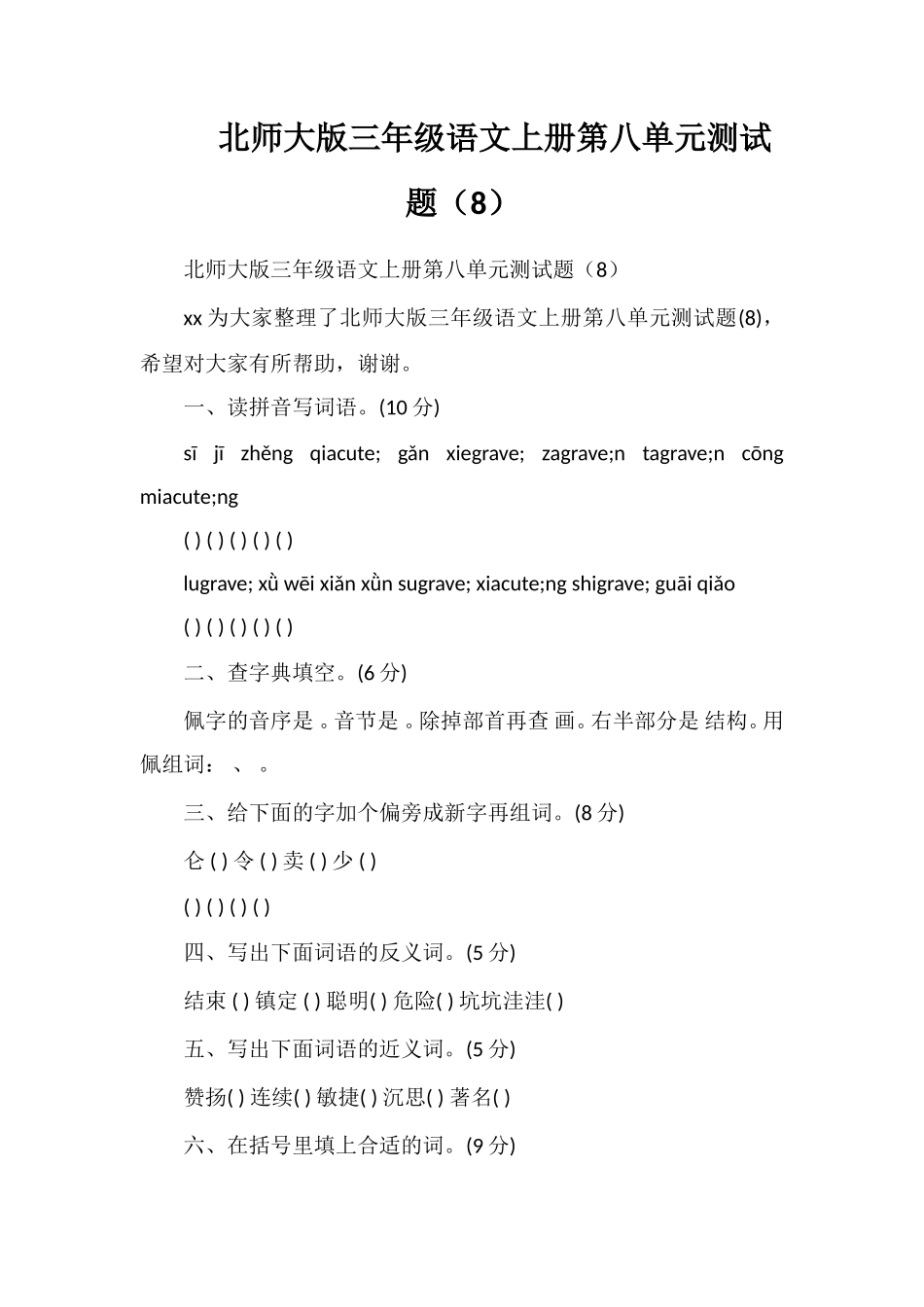 北师大版三年级语文上册第八单元测试题（8）

北师大版三年级语文上册第八单元测试题（8）

xx 为大家整理了北师大版三年级语文上册第八单元测试题(8)，希望对大家有所帮助，谢谢。

一、读拼音写词语。(10 分)

sī jī zhěng qiacute; gǎn xiegrave; zagrave;n tagrave;n cōng miacute;ng

( ) ( ) ( ) ( ) ( )

lugrave; xǜ wēi xiǎn xǜn sugrave; xiacute;ng shigrave; guāi qiǎo

( ) ( ) ( ) ( ) ( )

二、查字典填空。(6 分)

佩字的音序是 。音节是 。除掉部首再查 画。右半部分是 结构。用佩组词： 、 。

三、给下面的字加个偏旁成新字再组词。(8 分)

仑 ( ) 令 ( ) 卖 ( ) 少 ( )

( ) ( ) ( ) ( )

四、写出下面词语的反义词。(5 分)

结束 ( ) 镇定 ( ) 聪明( ) 危险( ) 坑坑洼洼( )

五、写出下面词语的近义词。(5 分)

赞扬( ) 连续( ) 敏捷( ) 沉思( ) 著名( )

六、在括号里填上合适的词。(9 分)